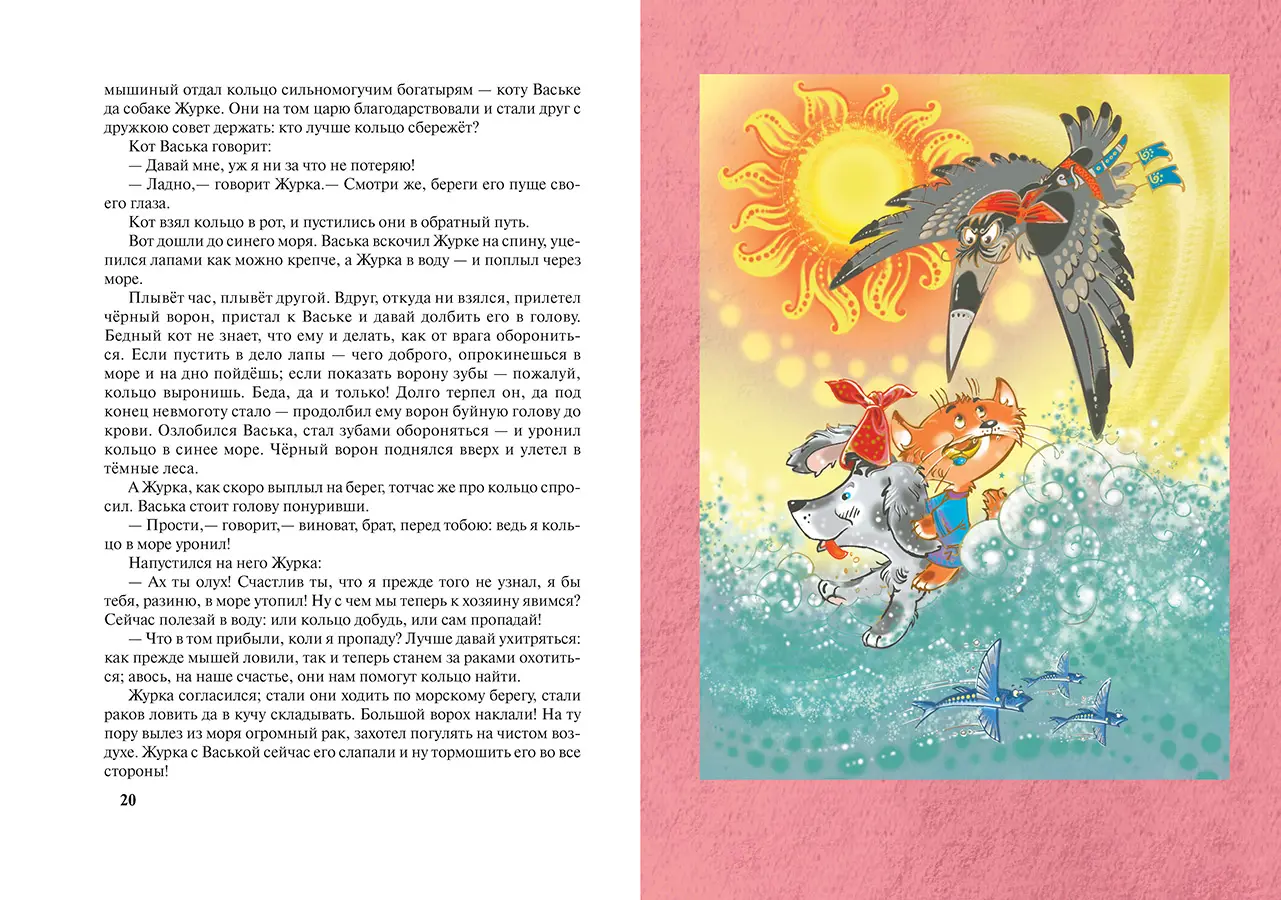 мышиный отдал кольцо сильномогучим богатырям — коту Ваське да собаке Журке. Они на том царю благодарствовали и стали друг с дружкою совет держать: кто лучше кольцо сбережёт?

Кот Васька говорит:

— Давай мне, уж я ни за что не потеряю!

— Ладно,— говорит Журка.— Смотри же, береги его пуще своего глаза.

Кот взял кольцо в рот, и пустились они в обратный путь.

Вот дошли до синего моря. Васька вскочил Журке на спину, уцепился лапами как можно крепче, а Журка в воду — и поплыл через море.

Плывёт час, плывёт другой. Вдруг, откуда ни взялся, прилетел чёрный ворон, пристал к Ваське и давай долбить его в голову. Бедный кот не знает, что ему и делать, как от врага оборониться. Если пустить в дело лапы — чего доброго, опрокинешься в море и на дно пойдёшь; если показать ворону зубы — пожалуй, кольцо выронишь. Беда, да и только! Долго терпел он, да под конец невмоготу стало — продолбил ему ворон буйную голову до крови. Озлобился Васька, стал зубами обороняться — и уронил кольцо в синее море. Чёрный ворон поднялся вверх и улетел в тёмные леса.

А Журка, как скоро выплыл на берег, тотчас же про кольцо спросил. Васька стоит голову понуривши.

— Прости,— говорит,— виноват, брат, перед тобою: ведь я кольцо в море уронил!

Напустился на него Журка:

— Ах ты олух! Счастлив ты, что я прежде того не узнал, я бы тебя, разиню, в море утопил! Ну с чем мы теперь к хозяину явимся? Сейчас полезай в воду: или кольцо добудь, или сам пропадай!

— Что в том прибыли, коли я пропаду? Лучше давай ухитряться: как прежде мышей ловили, так и теперь станем за раками охотиться; авось, на наше счастье, они нам помогут кольцо найти.

Журка согласился; стали они ходить по морскому берегу, стали раков ловить да в кучу складывать. Большой ворох наклали! На ту пору вылез из моря огромный рак, захотел погулять на чистом воздухе. Журка с Васькой сейчас его слапали и ну тормошить его во все стороны!

20